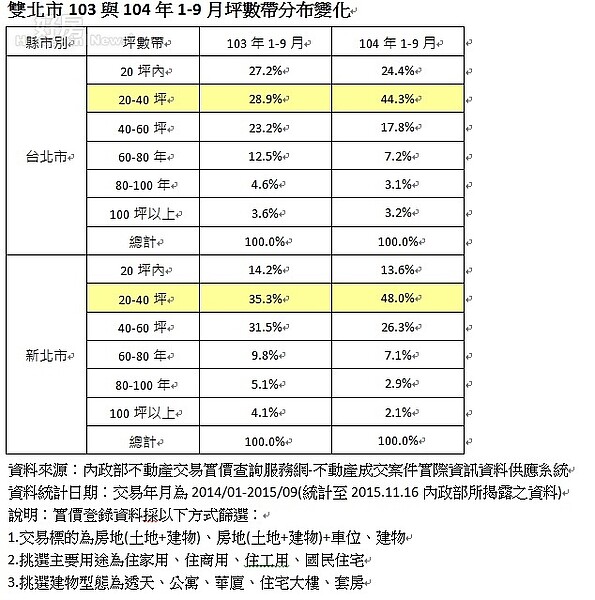 雙北市 103 與 104 年 1-9 月坪數帶分布變化

| 縣市別 | 坪數帶 | 103 年 1-9 月 | 104 年 1-9 月 |
|---|---|---|---|
| 台北市 | 20 坪內 | 27.2% | 24.4% |
| | 20-40 坪 | 28.9% | 44.3% |
| | 40-60 坪 | 23.2% | 17.8% |
| | 60-80 年 | 12.5% | 7.2% |
| | 80-100 年 | 4.6% | 3.1% |
| | 100 坪以上 | 3.6% | 3.2% |
| | 總計 | 100.0% | 100.0% |
| 新北市 | 20 坪內 | 14.2% | 13.6% |
| | 20-40 坪 | 35.3% | 48.0% |
| | 40-60 坪 | 31.5% | 26.3% |
| | 60-80 年 | 9.8% | 7.1% |
| | 80-100 年 | 5.1% | 2.9% |
| | 100 坪以上 | 4.1% | 2.1% |
| | 總計 | 100.0% | 100.0% |

資料來源：內政部不動產交易實價查詢服務網-不動產成交案件實際資訊資料供應系統
資料統計日期：交易年月為 2014/01-2015/09(統計至 2015.11.16 內政部所揭露之資料)
說明：實價登錄資料採以下方式篩選：
1.交易標的為房地(土地+建物)、房地(土地+建物)+車位、建物
2.挑選主要用途為住家用、住商用、住工用、國民住宅
3.挑選建物型態為透天、公寓、華廈、住宅大樓、套房